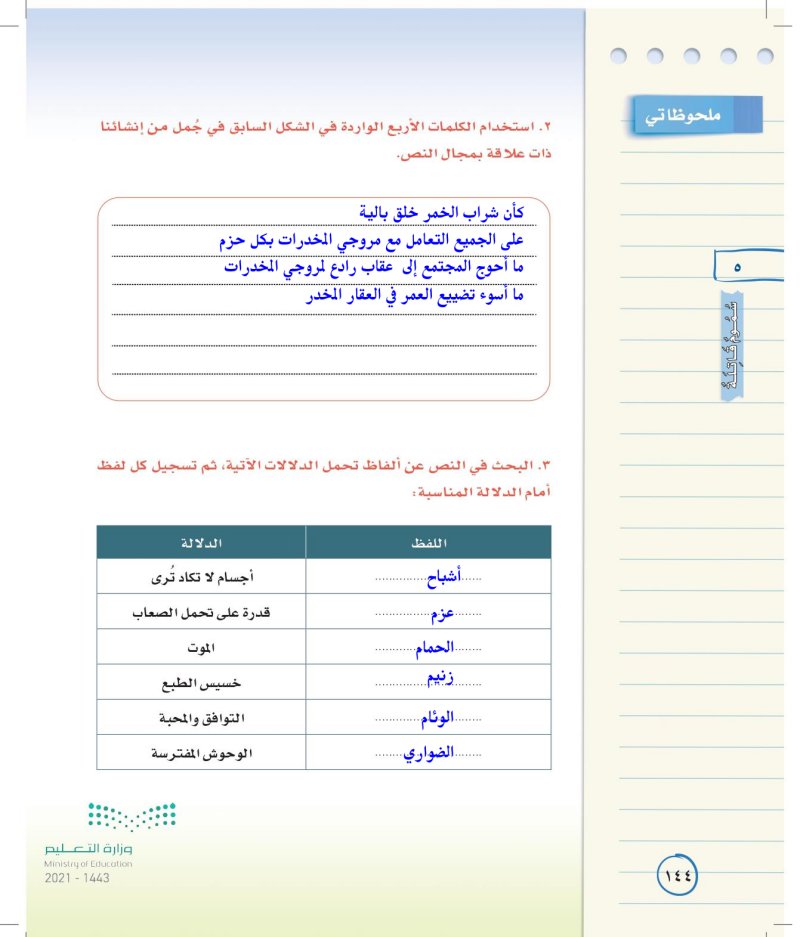 ملحوظاتي

٥

٢. استخدام الكلمات الأربع الواردة في الشكل السابق في جُمل من إنشائنا ذات علاقة بمجال النص.

كأن شراب الخمر خلق بالية
على الجميع التعامل مع مروجي المخدرات بكل حزم
ما أحوج المجتمع إلى عقاب رادع لمروجي المخدرات
ما أسوء تضييع العمر في العقار المخدر

٣. البحث في النص عن ألفاظ تحمل الدلالات الآتية، ثم تسجيل كل لفظ أمام الدلالة المناسبة:

| اللفظ | الدلالة |
|---|---|
| أشباح | أجسام لا تكاد تُرى |
| عزم | قدرة على تحمل الصعاب |
| الحمام | الموت |
| زنيم | خسيس الطبع |
| الوئام | التوافق والمحبة |
| الضواري | الوحوش المفترسة |

وزارة التعليم
Ministry of Education
2021 - 1443

١٤٤